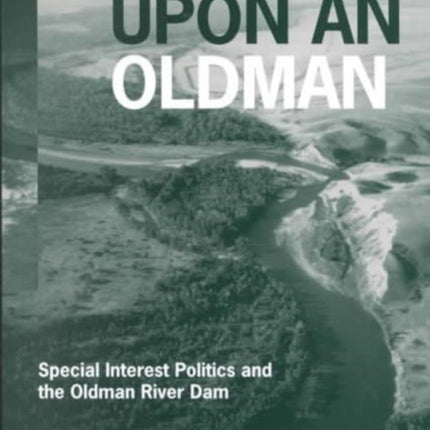 UPON AN
OLDMAN

Special Interest Politics and the Oldman River Dam